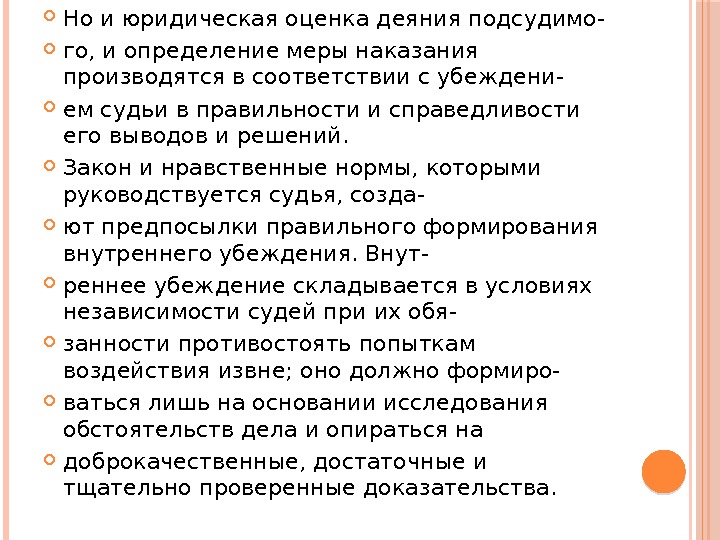 Но и юридическая оценка деяния подсудимо-

го, и определение меры наказания производятся в соответствии с убеждени-

ем судьи в правильности и справедливости его выводов и решений.

Закон и нравственные нормы, которыми руководствуется судья, созда-

ют предпосылки правильного формирования внутреннего убеждения. Внут-

реннее убеждение складывается в условиях независимости судей при их обя-

занности противостоять попыткам воздействия извне; оно должно формиро-

ваться лишь на основании исследования обстоятельств дела и опираться на

доброкачественные, достаточные и тщательно проверенные доказательства.